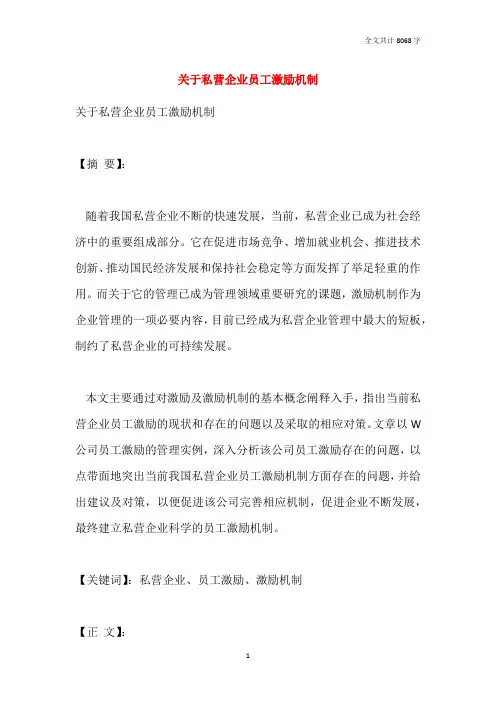 全文共计 8068 字

关于私营企业员工激励机制

关于私营企业员工激励机制

【摘 要】:

随着我国私营企业不断的快速发展，当前，私营企业已成为社会经济中的重要组成部分。它在促进市场竞争、增加就业机会、推进技术创新、推动国民经济发展和保持社会稳定等方面发挥了举足轻重的作用。而关于它的管理已成为管理领域重要研究的课题，激励机制作为企业管理的一项必要内容，目前已经成为私营企业管理中最大的短板，制约了私营企业的可持续发展。

本文主要通过对激励及激励机制的基本概念阐释入手，指出当前私营企业员工激励的现状和存在的问题以及采取的相应对策。文章以 W 公司员工激励的管理实例，深入分析该公司员工激励存在的问题，以点带面地突出当前我国私营企业员工激励机制方面存在的问题，并给出建议及对策，以便促进该公司完善相应机制，促进企业不断发展，最终建立私营企业科学的员工激励机制。

【关键词】：私营企业、员工激励、激励机制

【正 文】:

1